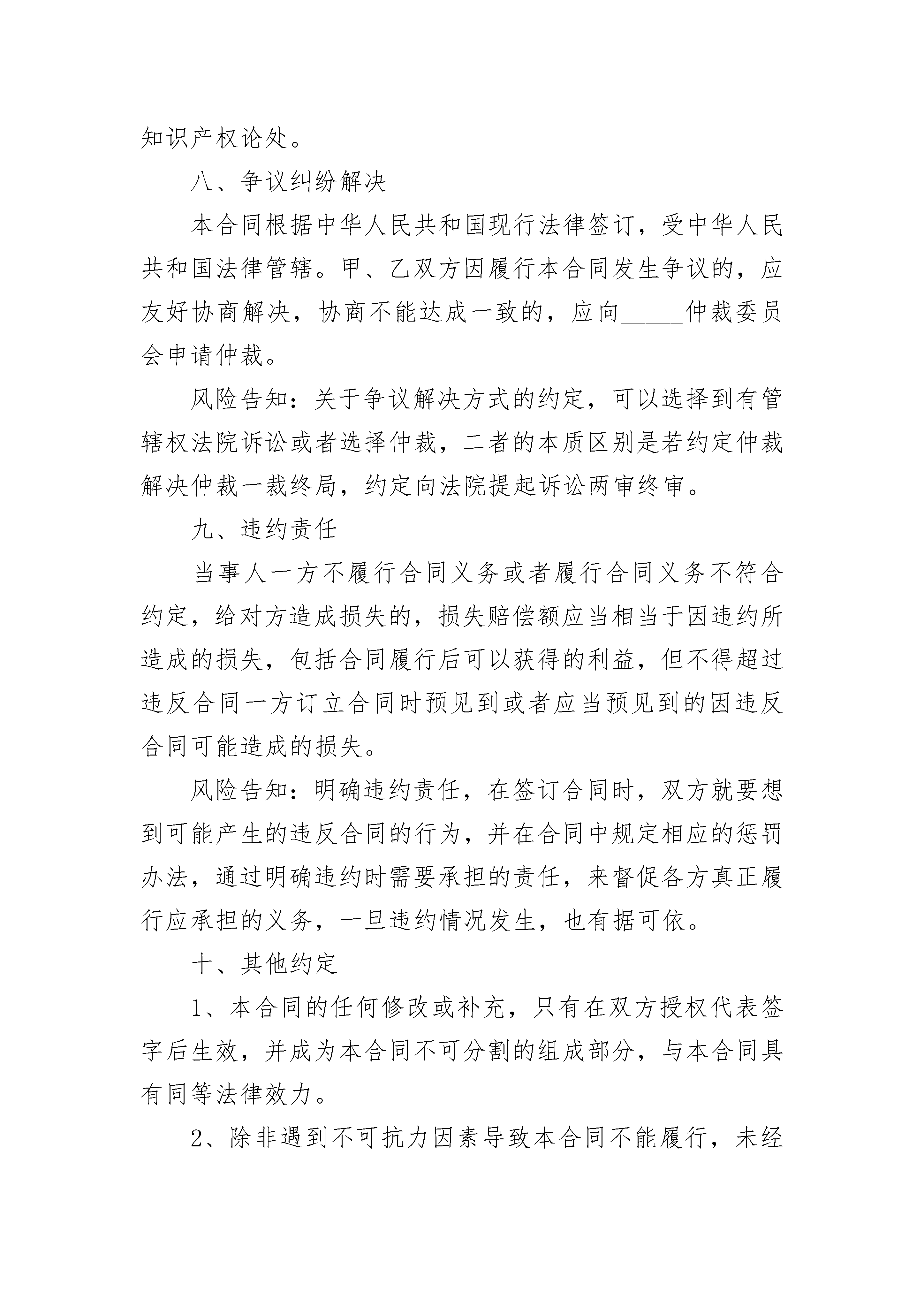 知识产权论处。

八、争议纠纷解决

本合同根据中华人民共和国现行法律签订，受中华人民共和国法律管辖。甲、乙双方因履行本合同发生争议的，应友好协商解决，协商不能达成一致的，应向_____仲裁委员会申请仲裁。

风险告知：关于争议解决方式的约定，可以选择到有管辖权法院诉讼或者选择仲裁，二者的本质区别是若约定仲裁解决仲裁一裁终局，约定向法院提起诉讼两审终审。

九、违约责任

当事人一方不履行合同义务或者履行合同义务不符合约定，给对方造成损失的，损失赔偿额应当相当于因违约所造成的损失，包括合同履行后可以获得的利益，但不得超过违反合同一方订立合同时预见到或者应当预见到的因违反合同可能造成的损失。

风险告知：明确违约责任，在签订合同时，双方就要想到可能产生的违反合同的行为，并在合同中规定相应的惩罚办法，通过明确违约时需要承担的责任，来督促各方真正履行应承担的义务，一旦违约情况发生，也有据可依。

十、其他约定

1、本合同的任何修改或补充，只有在双方授权代表签字后生效，并成为本合同不可分割的组成部分，与本合同具有同等法律效力。

2、除非遇到不可抗力因素导致本合同不能履行，未经